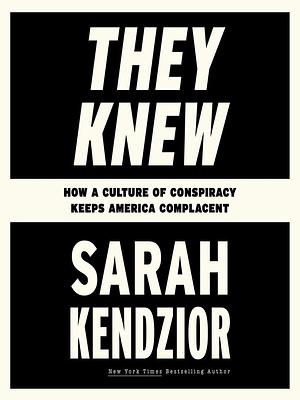 THEY KNEW

HOW A CULTURE OF CONSPIRACY KEEPS AMERICA COMPLACENT

SARAH KENDZIOR

New York Times Bestselling Author